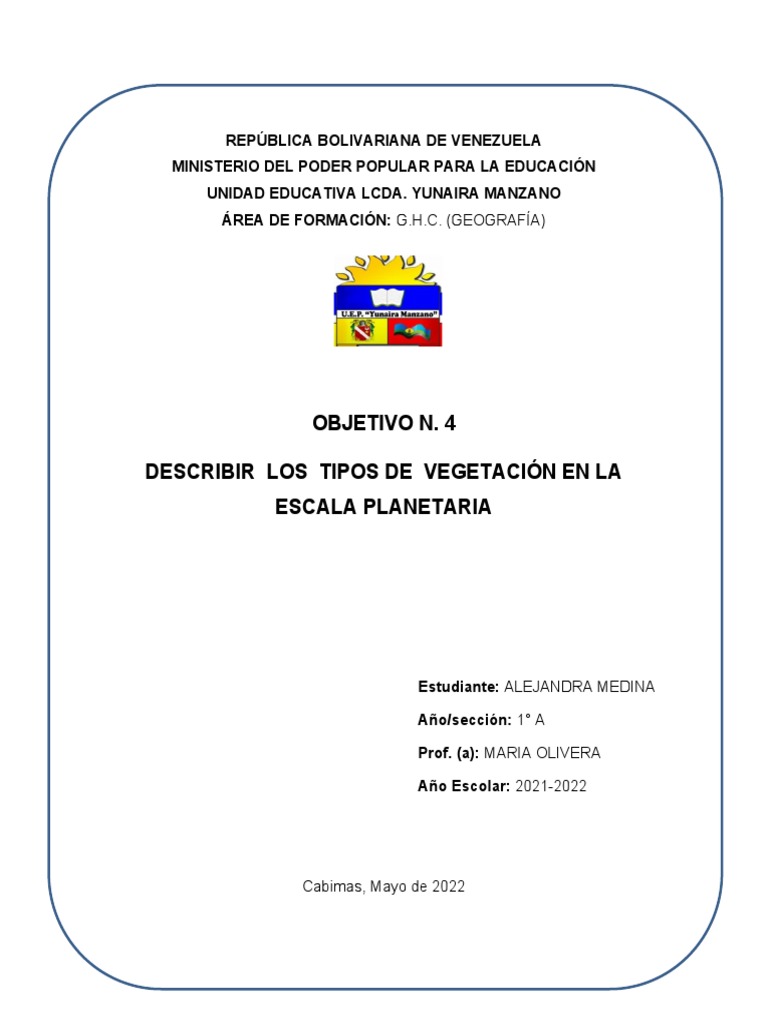 REPÚBLICA BOLIVARIANA DE VENEZUELA
MINISTERIO DEL PODER POPULAR PARA LA EDUCACIÓN
UNIDAD EDUCATIVA LCDA. YUNAIRA MANZANO
ÁREA DE FORMACIÓN: G.H.C. (GEOGRAFÍA)

U.E.P. "Yunaira Manzano"

OBJETIVO N. 4

DESCRIBIR LOS TIPOS DE VEGETACIÓN EN LA ESCALA PLANETARIA

Estudiante: ALEJANDRA MEDINA

Año/sección: 1° A

Prof. (a): MARIA OLIVERA

Año Escolar: 2021-2022

Cabimas, Mayo de 2022